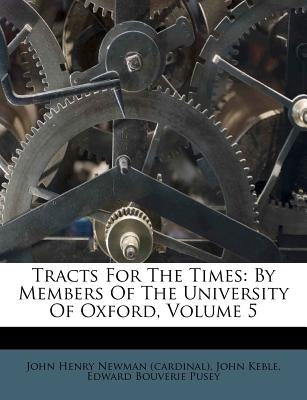 Tracts For The Times: By Members Of The University Of Oxford, Volume 5

John Henry Newman (cardinal), John Keble, Edward Bouverie Pusey